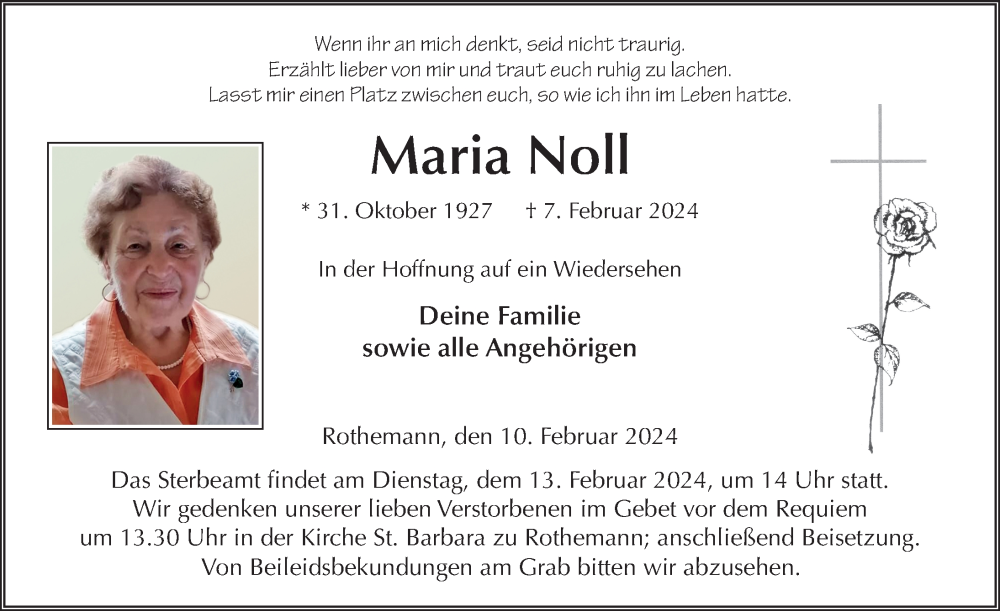 Wenn ihr an mich denkt, seid nicht traurig.
Erzählt lieber von mir und traut euch ruhig zu lachen.
Lasst mir einen Platz zwischen euch, so wie ich ihn im Leben hatte.

Maria Noll

* 31. Oktober 1927 † 7. Februar 2024

In der Hoffnung auf ein Wiedersehen

Deine Familie
sowie alle Angehörigen

Rothemann, den 10. Februar 2024

Das Sterbeamt findet am Dienstag, dem 13. Februar 2024, um 14 Uhr statt. Wir gedenken unserer lieben Verstorbenen im Gebet vor dem Requiem um 13.30 Uhr in der Kirche St. Barbara zu Rothemann; anschließend Beisetzung. Von Beileidsbekundungen am Grab bitten wir abzusehen.